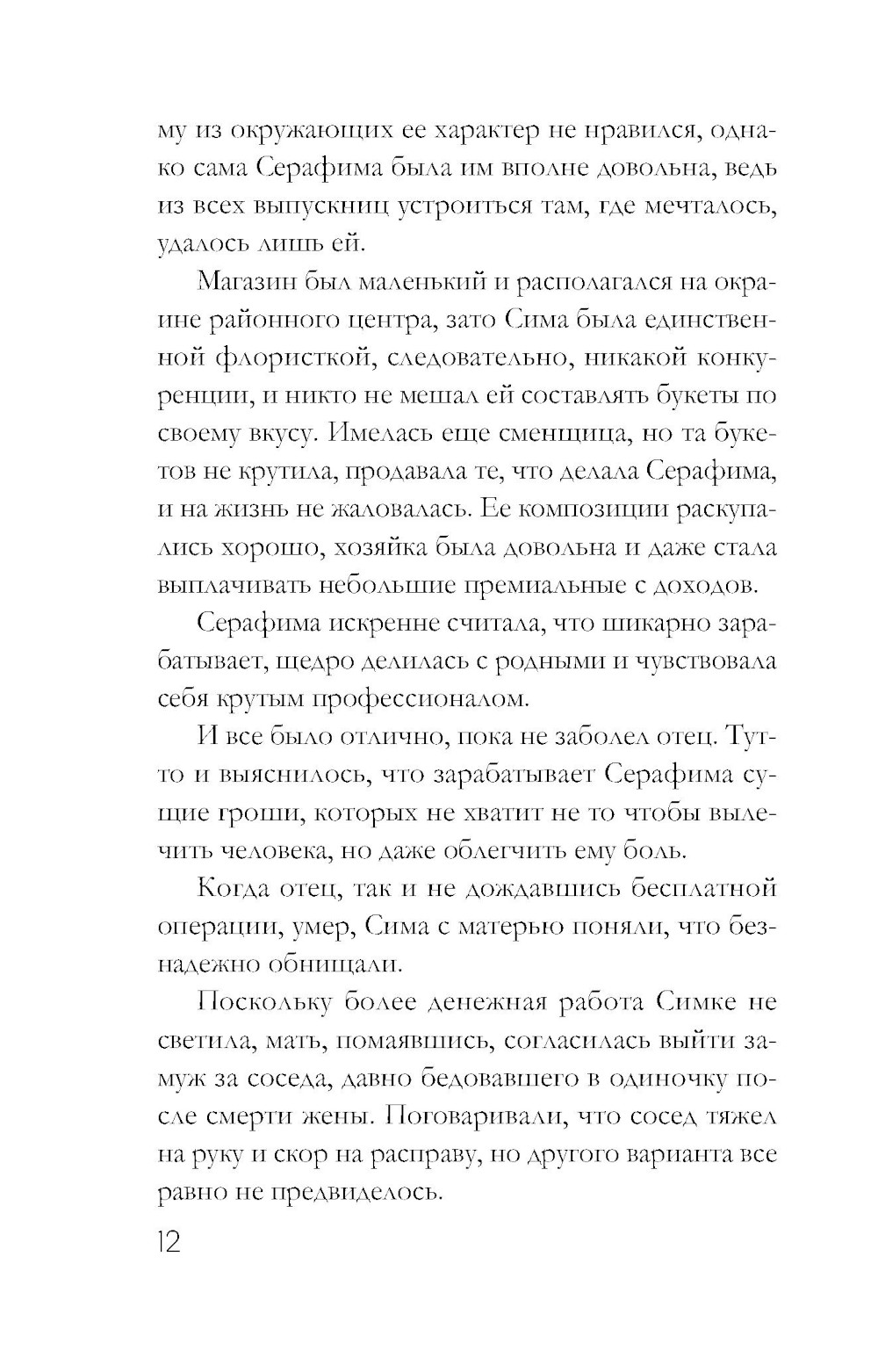 му из окружающих ее характер не нравился, однако сама Серафима была им вполне довольна, ведь из всех выпускниц устроиться там, где мечталось, удалось лишь ей.

Магазин был маленький и располагался на окраине районного центра, зато Сима была единственной флористкой, следовательно, никакой конкуренции, и никто не мешал ей составлять букеты по своему вкусу. Имелась еще сменщица, но та букетов не крутила, продавала те, что делала Серафима, и на жизнь не жаловалась. Ее композиции раскупались хорошо, хозяйка была довольна и даже стала выплачивать небольшие премиальные с доходов.

Серафима искренне считала, что шикарно зарабатывает, щедро делилась с родными и чувствовала себя крутым профессионалом.

И все было отлично, пока не заболел отец. Тут-то и выяснилось, что зарабатывает Серафима сущие гроши, которых не хватит не то чтобы вылечить человека, но даже облегчить ему боль.

Когда отец, так и не дождавшись бесплатной операции, умер, Сима с матерью поняли, что безнадежно обнищали.

Поскольку более денежная работа Симке не светила, мать, помаявшись, согласилась выйти замуж за соседа, давно бедовавшего в одиночку после смерти жены. Поговаривали, что сосед тяжел на руку и скор на расправу, но другого варианта все равно не предвиделось.

12